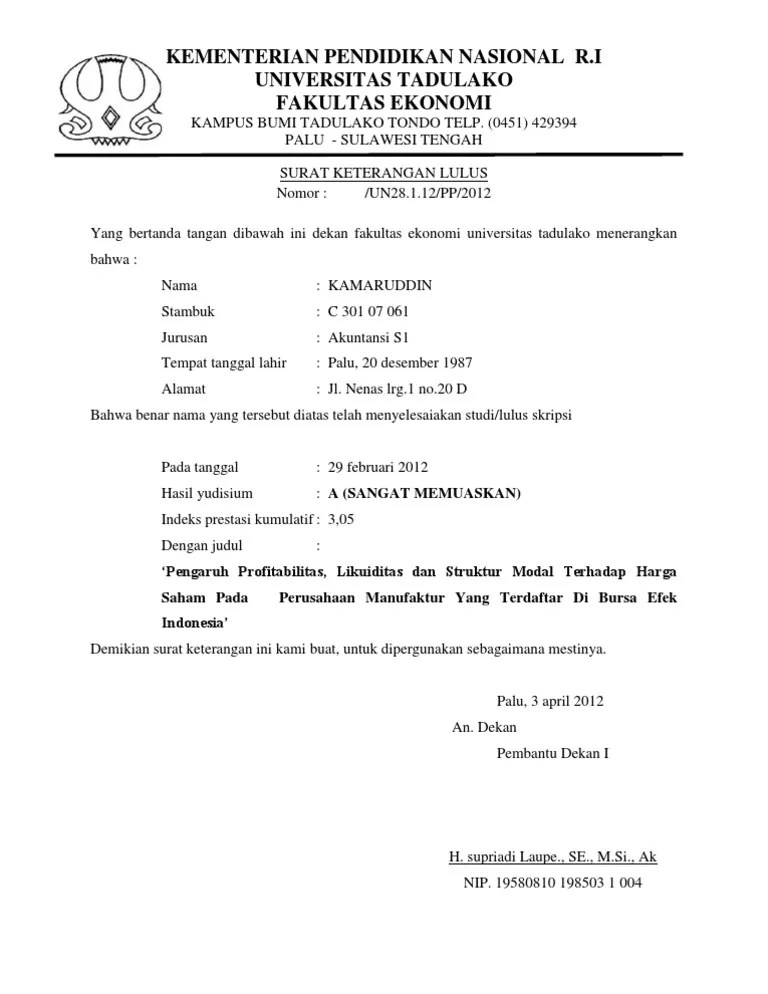 KEMENTERIAN PENDIDIKAN NASIONAL R.I
UNIVERSITAS TADULAKO
FAKULTAS EKONOMI
KAMPUS BUMI TADULAKO TONDO TELP. (0451) 429394
PALU - SULAWESI TENGAH

SURAT KETERANGAN LULUS
Nomor : /UN28.1.12/PP/2012

Yang bertanda tangan dibawah ini dekan fakultas ekonomi universitas tadulako menerangkan bahwa :

Nama : KAMARUDDIN
Stambuk : C 301 07 061
Jurusan : Akuntansi S1
Tempat tanggal lahir : Palu, 20 desember 1987
Alamat : Jl. Nenas lrg.1 no.20 D

Bahwa benar nama yang tersebut diatas telah menyelesaiakan studi/lulus skripsi

Pada tanggal : 29 februari 2012
Hasil yudisium : A (SANGAT MEMUASKAN)
Indeks prestasi kumulatif : 3,05
Dengan judul :
'Pengaruh Profitabilitas, Likuiditas dan Struktur Modal Terhadap Harga Saham Pada Perusahaan Manufaktur Yang Terdaftar Di Bursa Efek Indonesia'

Demikian surat keterangan ini kami buat, untuk dipergunakan sebagaimana mestinya.

Palu, 3 april 2012
An. Dekan
Pembantu Dekan I

H. supriadi Laupe., SE., M.Si., Ak
NIP. 19580810 198503 1 004